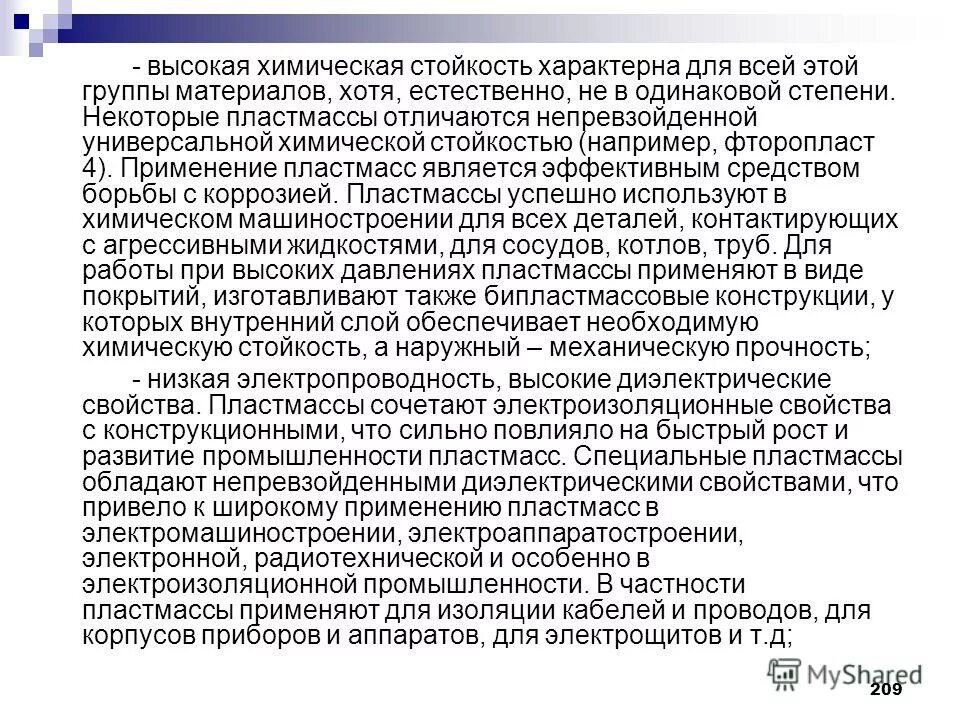 - высокая химическая стойкость характерна для всей этой группы материалов, хотя, естественно, не в одинаковой степени. Некоторые пластмассы отличаются непревзойденной универсальной химической стойкостью (например, фторопласт 4). Применение пластмасс является эффективным средством борьбы с коррозией. Пластмассы успешно используют в химическом машиностроении для всех деталей, контактирующих с агрессивными жидкостями, для сосудов, котлов, труб. Для работы при высоких давлениях пластмассы применяют в виде покрытий, изготавливают также бипластмассовые конструкции, у которых внутренний слой обеспечивает необходимую химическую стойкость, а наружный – механическую прочность;

- низкая электропроводность, высокие диэлектрические свойства. Пластмассы сочетают электроизоляционные свойства с конструкционными, что сильно повлияло на быстрый рост и развитие промышленности пластмасс. Специальные пластмассы обладают непревзойденными диэлектрическими свойствами, что привело к широкому применению пластмасс в электромашиностроении, электроаппаратостроении, электронной, радиотехнической и особенно в электроизоляционной промышленности. В частности пластмассы применяют для изоляции кабелей и проводов, для корпусов приборов и аппаратов, для электрощитов и т.д;

MyShared

209